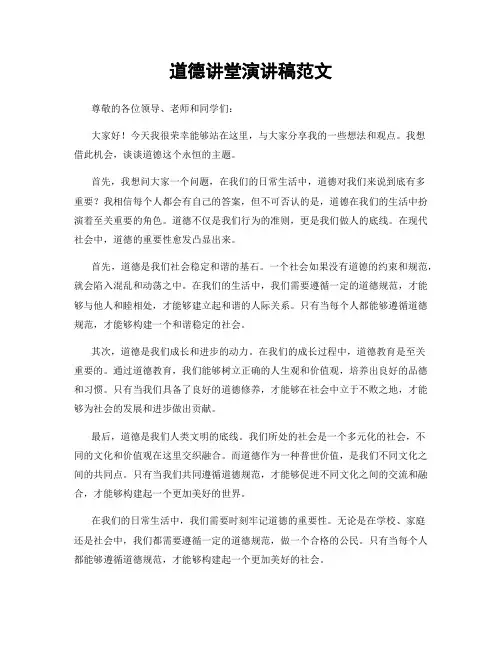 道德讲堂演讲稿范文

尊敬的各位领导、老师和同学们：

大家好！今天我很荣幸能够站在这里，与大家分享我的一些想法和观点。我想借此机会，谈谈道德这个永恒的主题。

首先，我想问大家一个问题，在我们的日常生活中，道德对我们来说到底有多重要？我相信每个人都会有自己的答案，但不可否认的是，道德在我们的生活中扮演着至关重要的角色。道德不仅是我们行为的准则，更是我们做人的底线。在现代社会中，道德的重要性愈发凸显出来。

首先，道德是我们社会稳定和谐的基石。一个社会如果没有道德的约束和规范，就会陷入混乱和动荡之中。在我们的生活中，我们需要遵循一定的道德规范，才能够与他人和睦相处，才能够建立起和谐的人际关系。只有当每个人都能够遵循道德规范，才能够构建一个和谐稳定的社会。

其次，道德是我们成长和进步的动力。在我们的成长过程中，道德教育是至关重要的。通过道德教育，我们能够树立正确的人生观和价值观，培养出良好的品德和习惯。只有当我们具备了良好的道德修养，才能够在社会中立于不败之地，才能够为社会的发展和进步做出贡献。

最后，道德是我们人类文明的底线。我们所处的社会是一个多元化的社会，不同的文化和价值观在这里交织融合。而道德作为一种普世价值，是我们不同文化之间的共同点。只有当我们共同遵循道德规范，才能够促进不同文化之间的交流和融合，才能够构建起一个更加美好的世界。

在我们的日常生活中，我们需要时刻牢记道德的重要性。无论是在学校、家庭还是社会中，我们都需要遵循一定的道德规范，做一个合格的公民。只有当每个人都能够遵循道德规范，才能够构建起一个更加美好的社会。